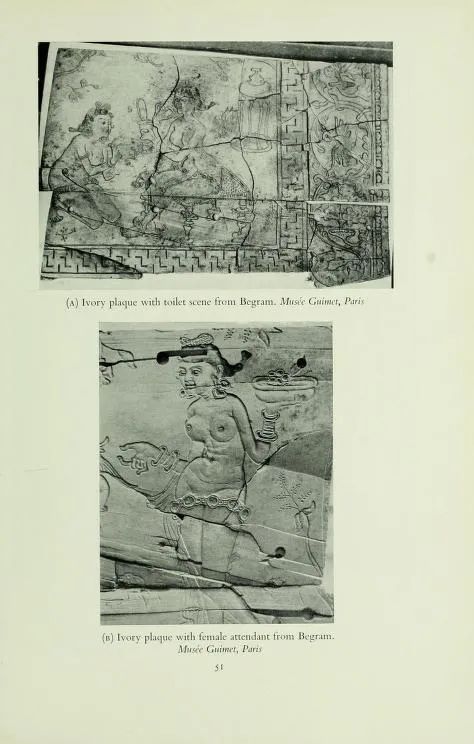 (A) Ivory plaque with toilet scene from Begram. Musée Guimet, Paris

(B) Ivory plaque with female attendant from Begram. Musée Guimet, Paris

51